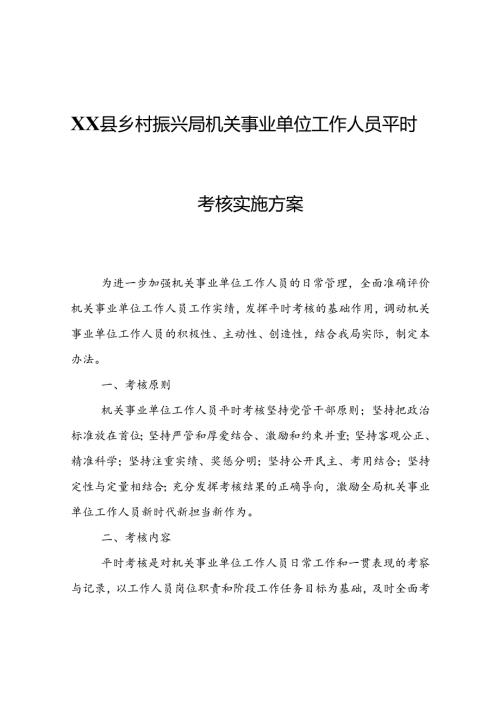 XX县乡村振兴局机关事业单位工作人员平时

考核实施方案

为进一步加强机关事业单位工作人员的日常管理，全面准确评价机关事业单位工作人员工作实绩，发挥平时考核的基础作用，调动机关事业单位工作人员的积极性、主动性、创造性，结合我局实际，制定本办法。

一、考核原则

机关事业单位工作人员平时考核坚持党管干部原则；坚持把政治标准放在首位；坚持严管和厚爱结合、激励和约束并重；坚持客观公正、精准科学；坚持注重实绩、奖惩分明；坚持公开民主、考用结合；坚持定性与定量相结合；充分发挥考核结果的正确导向，激励全局机关事业单位工作人员新时代新担当新作为。

二、考核内容

平时考核是对机关事业单位工作人员日常工作和一贯表现的考察与记录，以工作人员岗位职责和阶段工作任务目标为基础，及时全面考